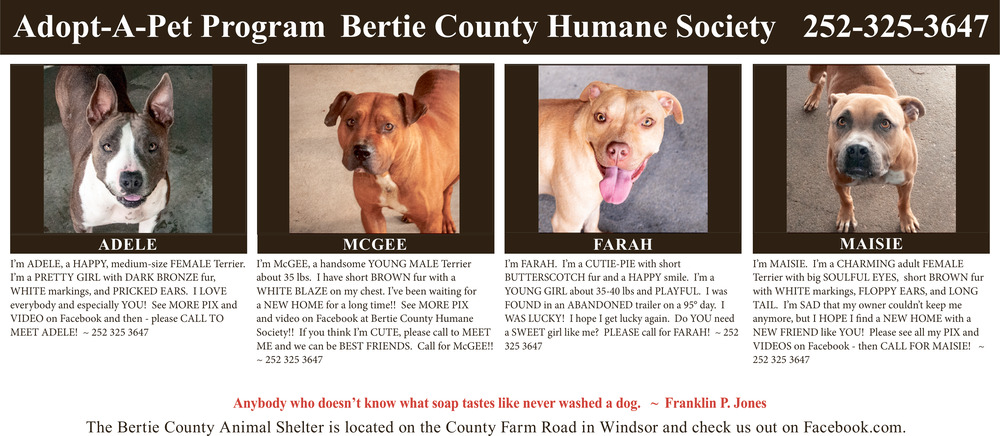 Adopt-A-Pet Program Bertie County Humane Society 252-325-3647

ADELE

I'm ADELE, a HAPPY, medium-size FEMALE Terrier. I'm a PRETTY GIRL with DARK BRONZE fur, WHITE markings, and PRICKED EARS. I LOVE everybody and especially YOU! See MORE PIX and VIDEO on Facebook and then - please CALL TO MEET ADELE! ~ 252 325 3647

MCGEE

I'm McGEE, a handsome YOUNG MALE Terrier about 35 lbs. I have short BROWN fur with a WHITE BLAZE on my chest. I've been waiting for a NEW HOME for a long time!! See MORE PIX and video on Facebook at Bertie County Humane Society!! If you think I'm CUTE, please call to MEET ME and we can be BEST FRIENDS. Call for McGEE!! ~ 252 325 3647

FARAH

I'm FARAH. I'm a CUTIE-PIE with short BUTTERSCOTCH fur and a HAPPY smile. I'm a YOUNG GIRL about 35-40 lbs and PLAYFUL. I was FOUND in an ABANDONED trailer on a 95° day. I WAS LUCKY! I hope I get lucky again. Do YOU need a SWEET girl like me? PLEASE call for FARAH! ~ 252 325 3647

MAISIE

I'm MAISIE. I'm a CHARMING adult FEMALE Terrier with big SOULFUL EYES, short BROWN fur with WHITE markings, FLOPPY EARS, and LONG TAIL. I'm SAD that my owner couldn't keep me anymore, but I HOPE I find a NEW HOME with a NEW FRIEND like YOU! Please see all my PIX and VIDEOS on Facebook - then CALL FOR MAISIE! ~ 252 325 3647

Anybody who doesn't know what soap tastes like never washed a dog. ~ Franklin P. Jones

The Bertie County Animal Shelter is located on the County Farm Road in Windsor and check us out on Facebook.com.